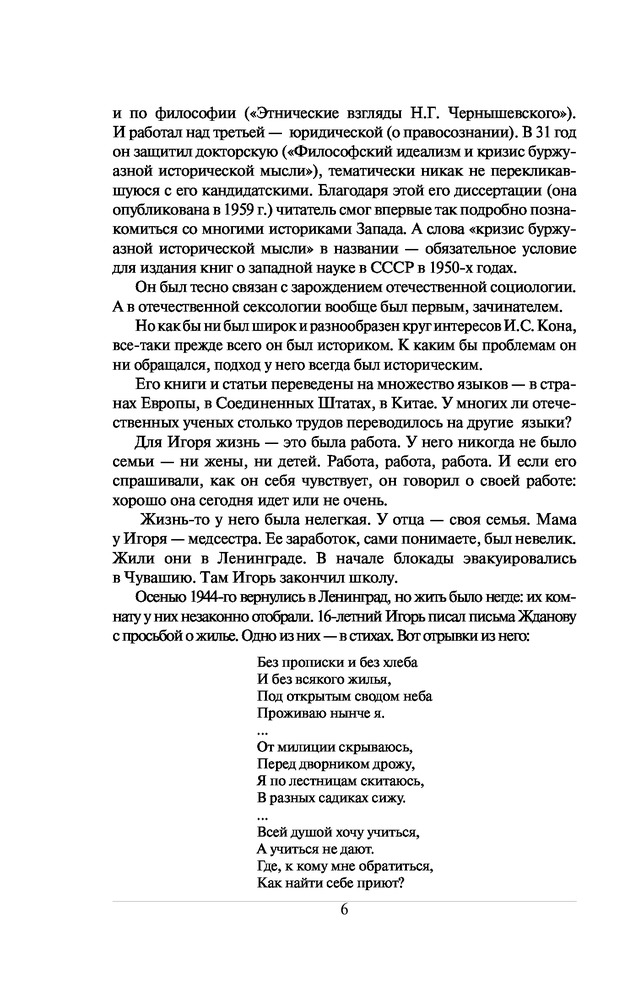 и по философии («Этнические взгляды Н.Г. Чернышевского»). И работал над третьей — юридической (о правосознании). В 31 год он защитил докторскую («Философский идеализм и кризис буржуазной исторической мысли»), тематически никак не перекликавшуюся с его кандидатскими. Благодаря этой его диссертации (она опубликована в 1959 г.) читатель смог впервые так подробно познакомиться со многими историками Запада. А слова «кризис буржуазной исторической мысли» в названии — обязательное условие для издания книг о западной науке в СССР в 1950-х годах.

Он был тесно связан с зарождением отечественной социологии. А в отечественной сексологии вообще был первым, зачинателем.

Но как бы ни был широк и разнообразен круг интересов И.С. Кона, все-таки прежде всего он был историком. К каким бы проблемам он ни обращался, подход у него всегда был историческим.

Его книги и статьи переведены на множество языков — в странах Европы, в Соединенных Штатах, в Китае. У многих ли отечественных ученых столько трудов переводилось на другие языки?

Для Игоря жизнь — это была работа. У него никогда не было семьи — ни жены, ни детей. Работа, работа, работа. И если его спрашивали, как он себя чувствует, он говорил о своей работе: хорошо она сегодня идет или не очень.

Жизнь-то у него была нелегкая. У отца — своя семья. Мама у Игоря — медсестра. Ее заработок, сами понимаете, был невелик. Жили они в Ленинграде. В начале блокады эвакуировались в Чувашию. Там Игорь закончил школу.

Осенью 1944-го вернулись в Ленинград, но жить было негде: их комнату у них незаконно отобрали. 16-летний Игорь писал письма Жданову с просьбой о жилье. Одно из них — в стихах. Вот отрывки из него:

Без прописки и без хлеба
И без всякого жилья,
Под открытым сводом неба
Проживаю нынче я.
...
От милиции скрываюсь,
Перед дворником дрожу,
Я по лестницам скитаюсь,
В разных садиках сижу.
...
Всей душой хочу учиться,
А учиться не дают.
Где, к кому мне обратиться,
Как найти себе приют?

6